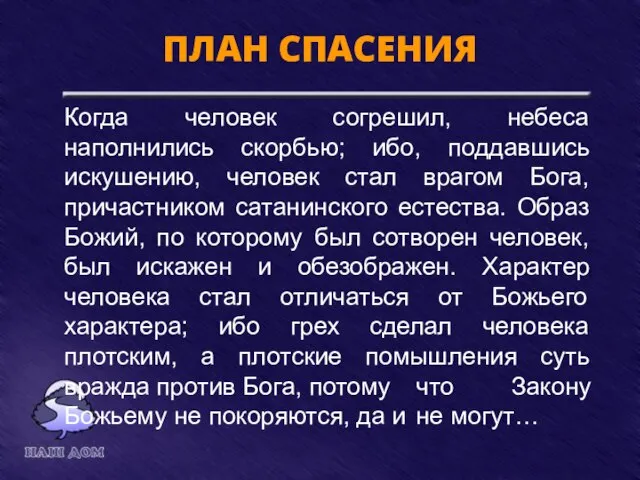 ПЛАН СПАСЕНИЯ

Когда человек согрешил, небеса наполнились скорбью; ибо, поддавшись искушению, человек стал врагом Бога, причастником сатанинского естества. Образ Божий, по которому был сотворен человек, был искажен и обезображен. Характер человека стал отличаться от Божьего характера; ибо грех сделал человека плотским, а плотские помышления суть вражда против Бога, потому что Закону Божьему не покоряются, да и не могут…

НАШ ДОМ